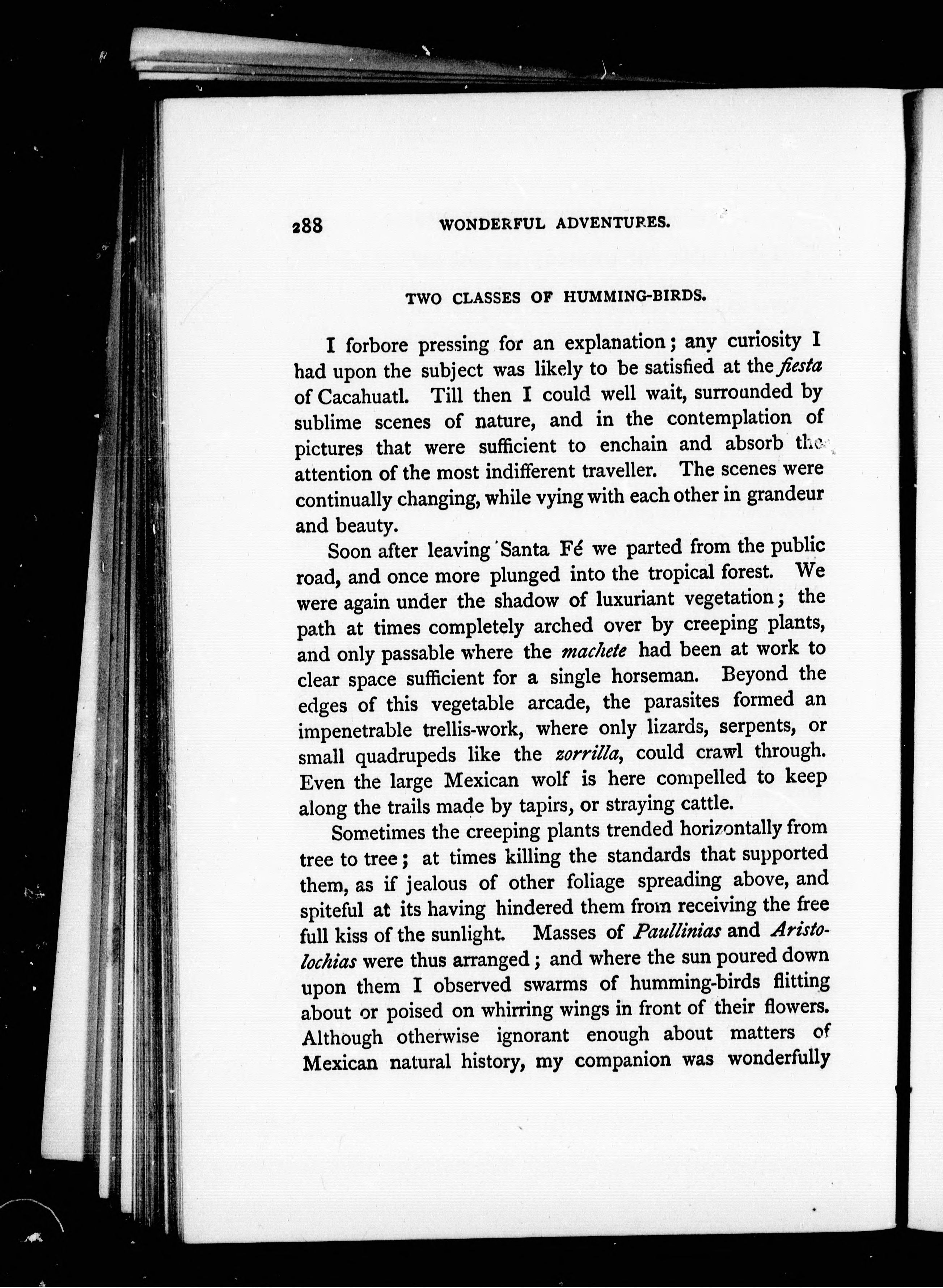 288 WONDERFUL ADVENTURES.

TWO CLASSES OF HUMMING-BIRDS.

I forbore pressing for an explanation; any curiosity I had upon the subject was likely to be satisfied at the fiesta of Cacahuatl. Till then I could well wait, surrounded by sublime scenes of nature, and in the contemplation of pictures that were sufficient to enchain and absorb the attention of the most indifferent traveller. The scenes were continually changing, while vying with each other in grandeur and beauty.

Soon after leaving Santa Fé we parted from the public road, and once more plunged into the tropical forest. We were again under the shadow of luxuriant vegetation; the path at times completely arched over by creeping plants, and only passable where the machete had been at work to clear space sufficient for a single horseman. Beyond the edges of this vegetable arcade, the parasites formed an impenetrable trellis-work, where only lizards, serpents, or small quadrupeds like the zorrilla, could crawl through. Even the large Mexican wolf is here compelled to keep along the trails made by tapirs, or straying cattle.

Sometimes the creeping plants trended horizontally from tree to tree; at times killing the standards that supported them, as if jealous of other foliage spreading above, and spiteful at its having hindered them from receiving the free full kiss of the sunlight. Masses of Paullinias and Aristolochias were thus arranged; and where the sun poured down upon them I observed swarms of humming-birds flitting about or poised on whirring wings in front of their flowers. Although otherwise ignorant enough about matters of Mexican natural history, my companion was wonderfully